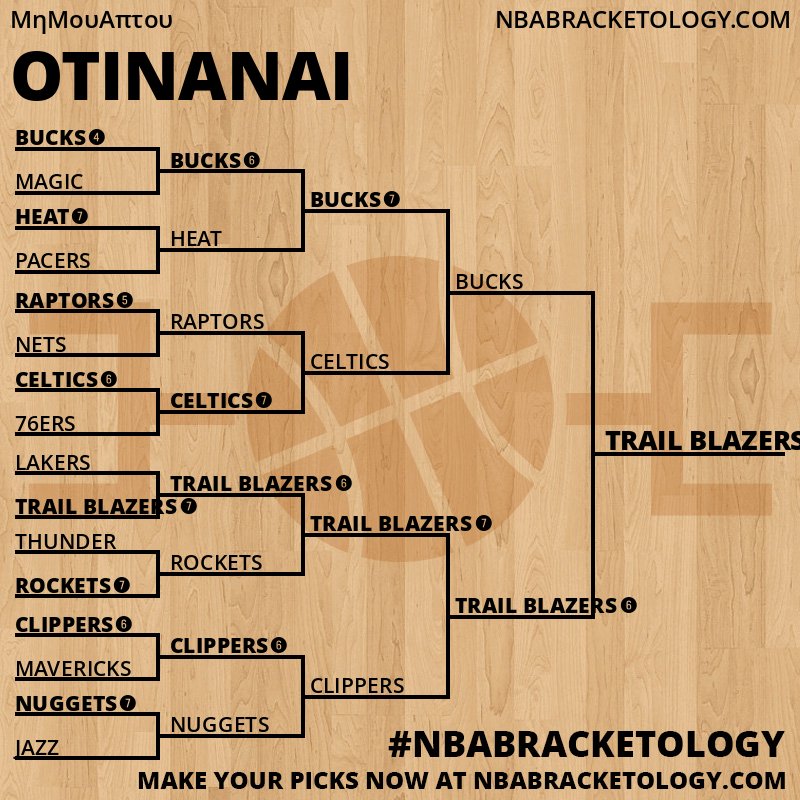 ΜηΜουΑπτου

NBABRACKETOLOGY.COM

OTINANAI

BUCKS 4
MAGIC
HEAT 7
PACERS
RAPTORS 5
NETS
CELTICS 6
76ERS
LAKERS
TRAIL BLAZERS 7
THUNDER
ROCKETS 7
CLIPPERS 6
MAVERICKS
NUGGETS 7
JAZZ

BUCKS 6
HEAT
RAPTORS
CELTICS 7
TRAIL BLAZERS 6
ROCKETS
CLIPPERS 6
NUGGETS

BUCKS 7
CELTICS
TRAIL BLAZERS 7
CLIPPERS

BUCKS
TRAIL BLAZERS 6

TRAIL BLAZERS

#NBABRACKETOLOGY
MAKE YOUR PICKS NOW AT NBABRACKETOLOGY.COM